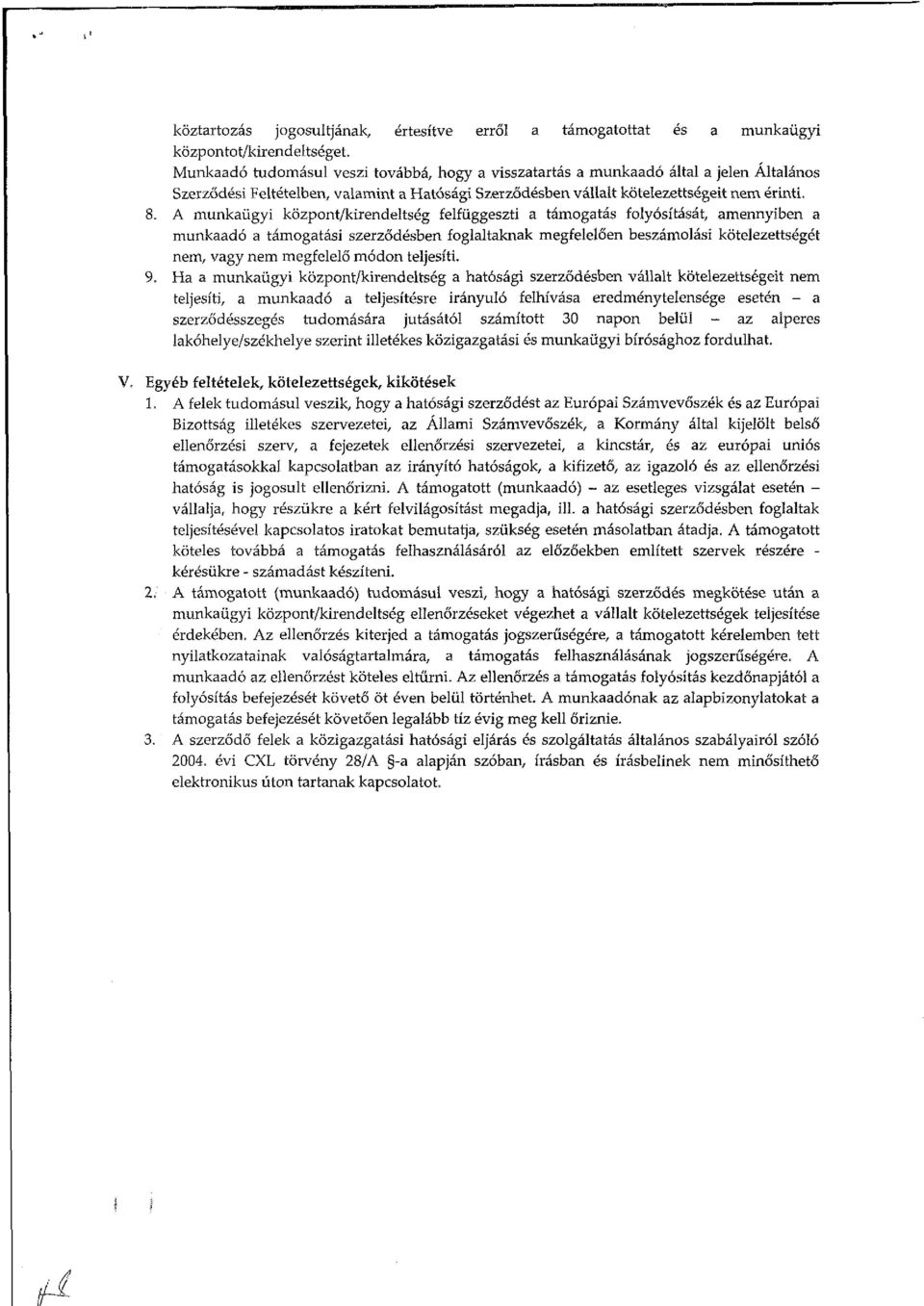 köztartozás jogosultjának, értesítve erről a támogatottat és a munkaügyi központot/kirendeltséget.

Munkaadó tudomásul veszi továbbá, hogy a visszatartás a munkaadó által a jelen Általános Szerződési Feltételben, valamint a Hatósági Szerződésben vállalt kötelezettségeit nem érinti.

8. A munkaügyi központ/kirendeltség felfüggeszti a támogatás folyósítását, amennyiben a munkaadó a támogatási szerződésben foglaltaknak megfelelően beszámolási kötelezettségét nem, vagy nem megfelelő módon teljesíti.

9. Ha a munkaügyi központ/kirendeltség a hatósági szerződésben vállalt kötelezettségeit nem teljesíti, a munkaadó a teljesítésre irányuló felhívása eredménytelensége esetén – a szerződésszegés tudomására jutásától számított 30 napon belül – az alperes lakóhelye/székhelye szerint illetékes közigazgatási és munkaügyi bírósághoz fordulhat.

V. Egyéb feltételek, kötelezettségek, kikötések

1. A felek tudomásul veszik, hogy a hatósági szerződést az Európai Számvevőszék és az Európai Bizottság illetékes szervezetei, az Állami Számvevőszék, a Kormány által kijelölt belső ellenőrzési szerv, a fejezetek ellenőrzési szervezetei, a kincstár, és az európai uniós támogatásokkal kapcsolatban az irányító hatóságok, a kifizető, az igazoló és az ellenőrzési hatóság is jogosult ellenőrizni. A támogatott (munkaadó) – az esetleges vizsgálat esetén – vállalja, hogy részükre a kért felvilágosítást megadja, ill. a hatósági szerződésben foglaltak teljesítésével kapcsolatos iratokat bemutatja, szükség esetén másolatban átadja. A támogatott köteles továbbá a támogatás felhasználásáról az előzőekben említett szervek részére - kérésükre - számadást készíteni.

2. A támogatott (munkaadó) tudomásul veszi, hogy a hatósági szerződés megkötése után a munkaügyi központ/kirendeltség ellenőrzéseket végezhet a vállalt kötelezettségek teljesítése érdekében. Az ellenőrzés kiterjed a támogatás jogszerűségére, a támogatott kérelemben tett nyilatkozatainak valóságtartalmára, a támogatás felhasználásának jogszerűségére. A munkaadó az ellenőrzést köteles eltűrni. Az ellenőrzés a támogatás folyósítás kezdőnapjától a folyósítás befejezését követő öt éven belül történhet. A munkaadónak az alapbizonylatokat a támogatás befejezését követően legalább tíz évig meg kell őriznie.

3. A szerződő felek a közigazgatási hatósági eljárás és szolgáltatás általános szabályairól szóló 2004. évi CXL törvény 28/A §-a alapján szóban, írásban és írásbelinek nem minősíthető elektronikus úton tartanak kapcsolatot.